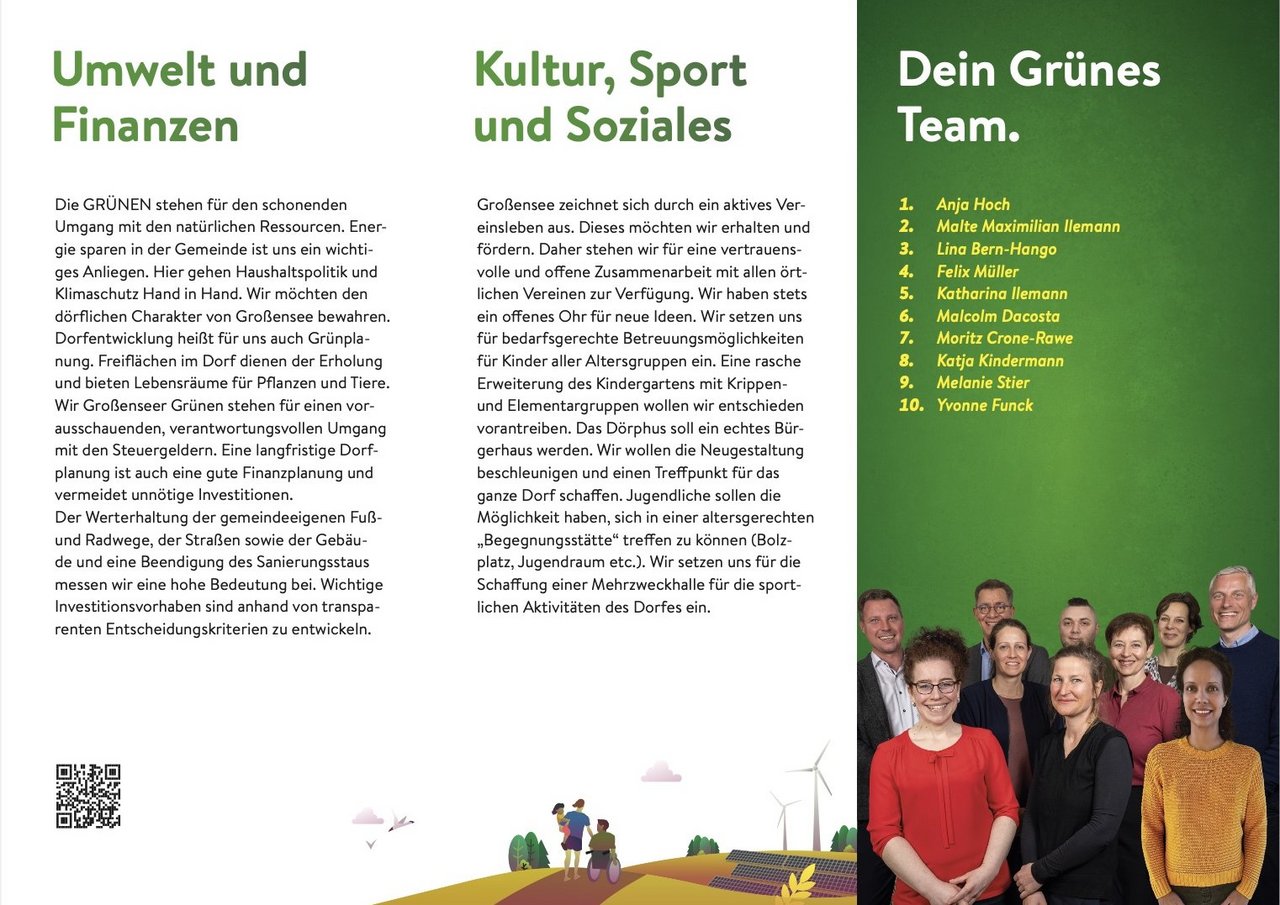 Umwelt und Finanzen

Die GRÜNEN stehen für den schonenden Umgang mit den natürlichen Ressourcen. Energie sparen in der Gemeinde ist uns ein wichtiges Anliegen. Hier gehen Haushaltspolitik und Klimaschutz Hand in Hand. Wir möchten den dörflichen Charakter von Großensee bewahren. Dorfentwicklung heißt für uns auch Grünplanung. Freiflächen im Dorf dienen der Erholung und bieten Lebensräume für Pflanzen und Tiere. Wir Großenseer Grünen stehen für einen vorausschauenden, verantwortungsvollen Umgang mit den Steuergeldern. Eine langfristige Dorfplanung ist auch eine gute Finanzplanung und vermeidet unnötige Investitionen.
Der Werterhaltung der gemeindeeigenen Fuß- und Radwege, der Straßen sowie der Gebäude und eine Beendigung des Sanierungsstaus messen wir eine hohe Bedeutung bei. Wichtige Investitionsvorhaben sind anhand von transparenten Entscheidungskriterien zu entwickeln.

Kultur, Sport und Soziales

Großensee zeichnet sich durch ein aktives Vereinsleben aus. Dieses möchten wir erhalten und fördern. Daher stehen wir für eine vertrauensvolle und offene Zusammenarbeit mit allen örtlichen Vereinen zur Verfügung. Wir haben stets ein offenes Ohr für neue Ideen. Wir setzen uns für bedarfsgerechte Betreuungsmöglichkeiten für Kinder aller Altersgruppen ein. Eine rasche Erweiterung des Kindergartens mit Krippen- und Elementargruppen wollen wir entschieden vorantreiben. Das Dörphus soll ein echtes Bürgerhaus werden. Wir wollen die Neugestaltung beschleunigen und einen Treffpunkt für das ganze Dorf schaffen. Jugendliche sollen die Möglichkeit haben, sich in einer altersgerechten „Begegnungsstätte“ treffen zu können (Bolzplatz, Jugendraum etc.). Wir setzen uns für die Schaffung einer Mehrzweckhalle für die sportlichen Aktivitäten des Dorfes ein.

Dein Grünes Team.

1. Anja Hoch
2. Malte Maximilian Ilemann
3. Lina Bern-Hango
4. Felix Müller
5. Katharina Ilemann
6. Malcolm Dacosta
7. Moritz Crone-Rawe
8. Katja Kindermann
9. Melanie Stier
10. Yvonne Funck